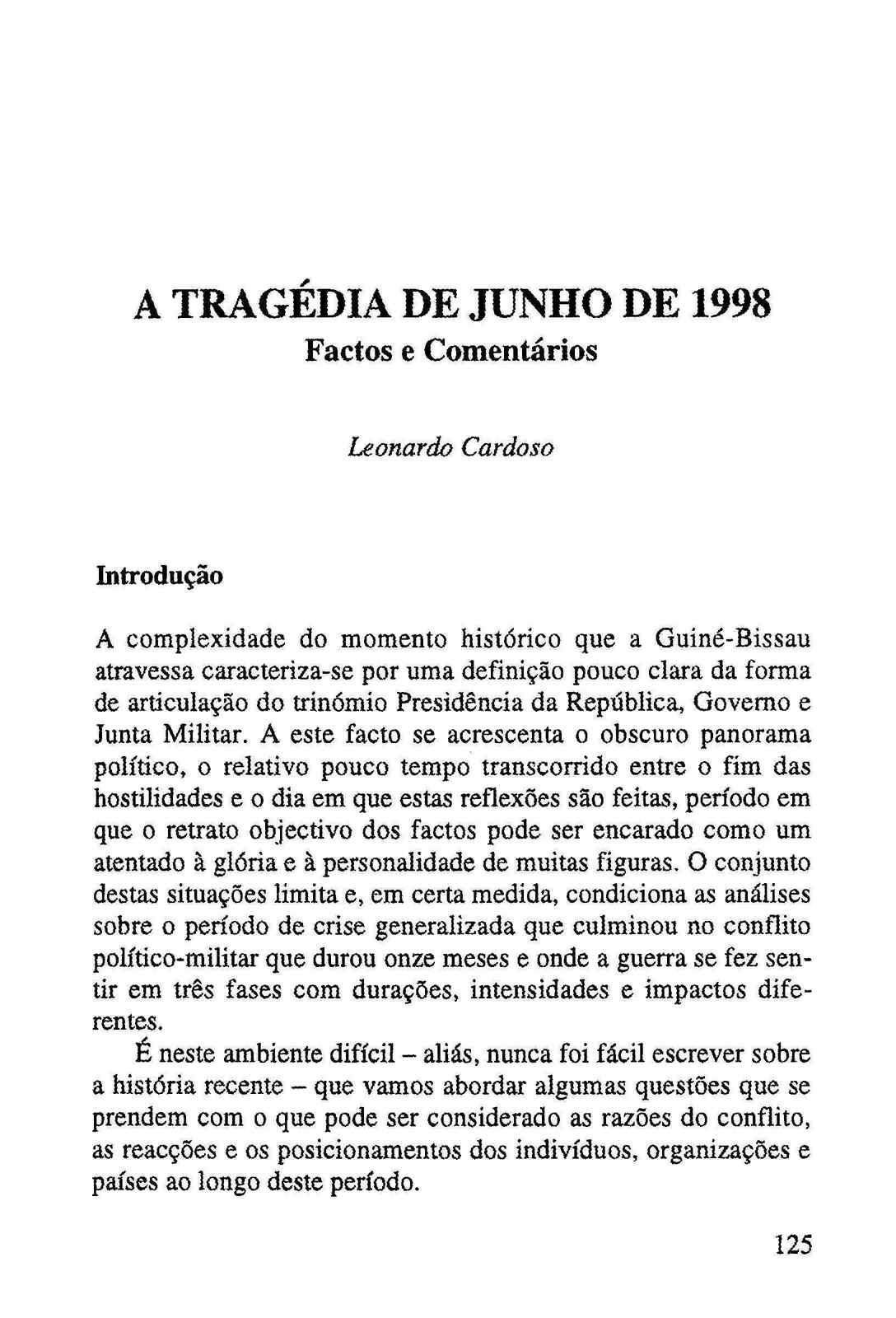 A TRAGÉDIA DE JUNHO DE 1998
Factos e Comentários

Leonardo Cardoso

Introdução

A complexidade do momento histórico que a Guiné-Bissau atravessa caracteriza-se por uma definição pouco clara da forma de articulação do trinómio Presidência da República, Governo e Junta Militar. A este facto se acrescenta o obscuro panorama político, o relativo pouco tempo transcorrido entre o fim das hostilidades e o dia em que estas reflexões são feitas, período em que o retrato objectivo dos factos pode ser encarado como um atentado à glória e à personalidade de muitas figuras. O conjunto destas situações limita e, em certa medida, condiciona as análises sobre o período de crise generalizada que culminou no conflito político-militar que durou onze meses e onde a guerra se fez sentir em três fases com durações, intensidades e impactos diferentes.

É neste ambiente difícil – aliás, nunca foi fácil escrever sobre a história recente – que vamos abordar algumas questões que se prendem com o que pode ser considerado as razões do conflito, as reacções e os posicionamentos dos indivíduos, organizações e países ao longo deste período.

125